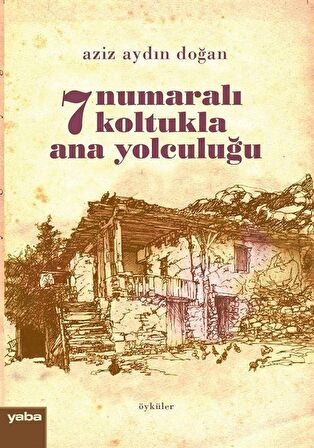 aziz aydın doğan

7 numaralı koltukla ana yolculuğu

öyküler

yaba